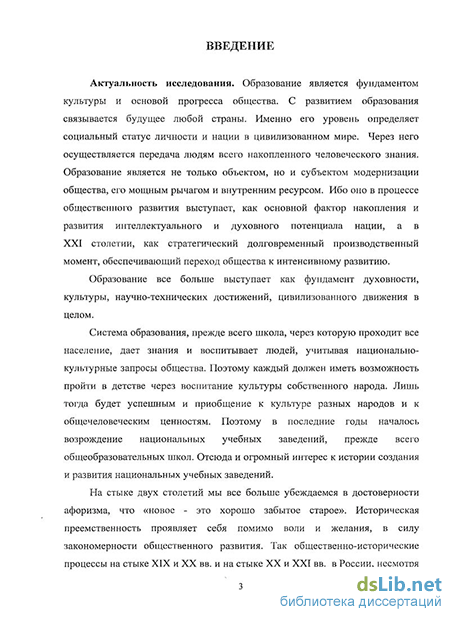 ВВЕДЕНИЕ

Актуальность исследования. Образование является фундаментом культуры и основой прогресса общества. С развитием образования связывается будущее любой страны. Именно его уровень определяет социальный статус личности и нации в цивилизованном мире. Через него осуществляется передача людям всего накопленного человеческого знания. Образование является не только объектом, но и субъектом модернизации общества, его мощным рычагом и внутренним ресурсом. Ибо оно в процессе общественного развития выступает, как основной фактор накопления и развития интеллектуального и духовного потенциала нации, а в XXI столетии, как стратегический долговременный производственный момент, обеспечивающий переход общества к интенсивному развитию.

Образование все больше выступает как фундамент духовности, культуры, научно-технических достижений, цивилизованного движения в целом.

Система образования, прежде всего школа, через которую проходит все население, дает знания и воспитывает людей, учитывая национально-культурные запросы общества. Поэтому каждый должен иметь возможность пройти в детстве через воспитание культуры собственного народа. Лишь тогда будет успешным и приобщение к культуре разных народов и к общечеловеческим ценностям. Поэтому в последние годы началось возрождение национальных учебных заведений, прежде всего общеобразовательных школ. Отсюда и огромный интерес к истории создания и развития национальных учебных заведений.

На стыке двух столетий мы все больше убеждаемся в достоверности афоризма, что «новое - это хорошо забытое старое». Историческая преемственность проявляет себя помимо воли и желания, в силу закономерности общественного развития. Так общественно-исторические процессы на стыке XIX и XX вв. и на стыке XX и XXI вв. в России, несмотря

3

dsLib.net
библиотека диссертаций